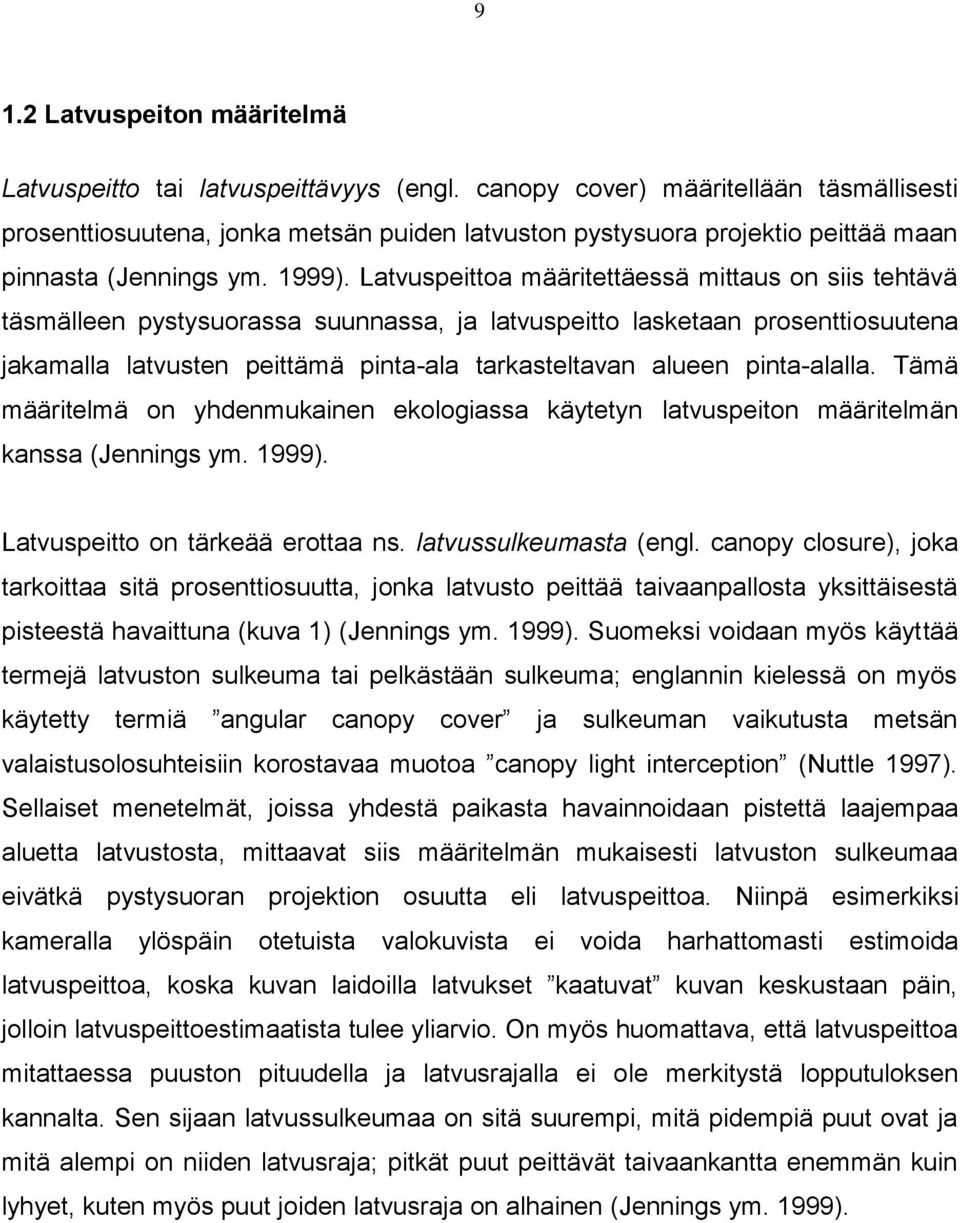 9

1.2 Latvuspeiton määritelmä

Latvuspeitto tai latvuspeittävyys (engl. canopy cover) määritellään täsmällisesti prosenttiosuutena, jonka metsän puiden latvuston pystysuora projektio peittää maan pinnasta (Jennings ym. 1999). Latvuspeittoa määritettäessä mittaus on siis tehtävä täsmälleen pystysuorassa suunnassa, ja latvuspeitto lasketaan prosenttiosuutena jakamalla latvusten peittämä pinta-ala tarkasteltavan alueen pinta-alalla. Tämä määritelmä on yhdenmukainen ekologiassa käytetyn latvuspeiton määritelmän kanssa (Jennings ym. 1999).

Latvuspeitto on tärkeää erottaa ns. latvussulkeumasta (engl. canopy closure), joka tarkoittaa sitä prosenttiosuutta, jonka latvusto peittää taivaanpallosta yksittäisestä pisteestä havaittuna (kuva 1) (Jennings ym. 1999). Suomeksi voidaan myös käyttää termejä latvuston sulkeuma tai pelkästään sulkeuma; englannin kielessä on myös käytetty termiä ”angular canopy cover” ja sulkeuman vaikutusta metsän valaistusolosuhteisiin korostavaa muotoa ”canopy light interception” (Nuttle 1997). Sellaiset menetelmät, joissa yhdestä paikasta havainnoidaan pistettä laajempaa aluetta latvustosta, mittaavat siis määritelmän mukaisesti latvuston sulkeumaa eivätkä pystysuoran projektion osuutta eli latvuspeittoa. Niinpä esimerkiksi kameralla ylöspäin otetuista valokuvista ei voida harhattomasti estimoida latvuspeittoa, koska kuvan laidoilla latvukset ”kaatuvat” kuvan keskustaan päin, jolloin latvuspeittoestimaatista tulee yliarvio. On myös huomattava, että latvuspeittoa mitattaessa puuston pituudella ja latvusrajalla ei ole merkitystä lopputuloksen kannalta. Sen sijaan latvussulkeumaa on sitä suurempi, mitä pidempiä puut ovat ja mitä alempi on niiden latvusraja; pitkät puut peittävät taivaankantta enemmän kuin lyhyet, kuten myös puut joiden latvusraja on alhainen (Jennings ym. 1999).